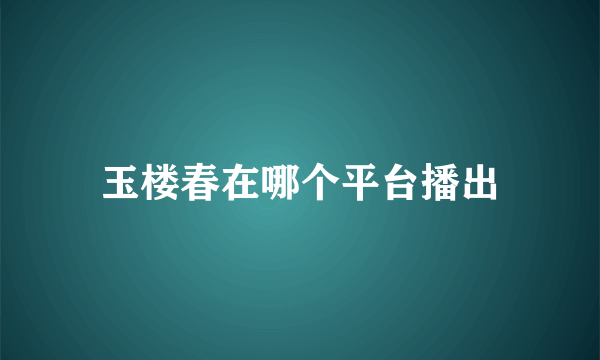 玉楼春在哪个平台播出